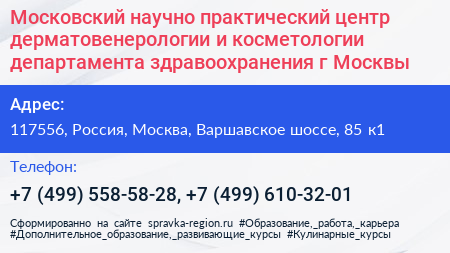 Московский научно практический центр дерматовенерологии и косметологии департамента здравоохранения г Москвы

Адрес:

117556, Россия, Москва, Варшавское шоссе, 85 к1

Телефон:

+7 (499) 558-58-28, +7 (499) 610-32-01

Сформированно на сайте spravka-region.ru #Образование,_работа,_карьера #Дополнительное_образование,_развивающие_курсы #Кулинарные_курсы